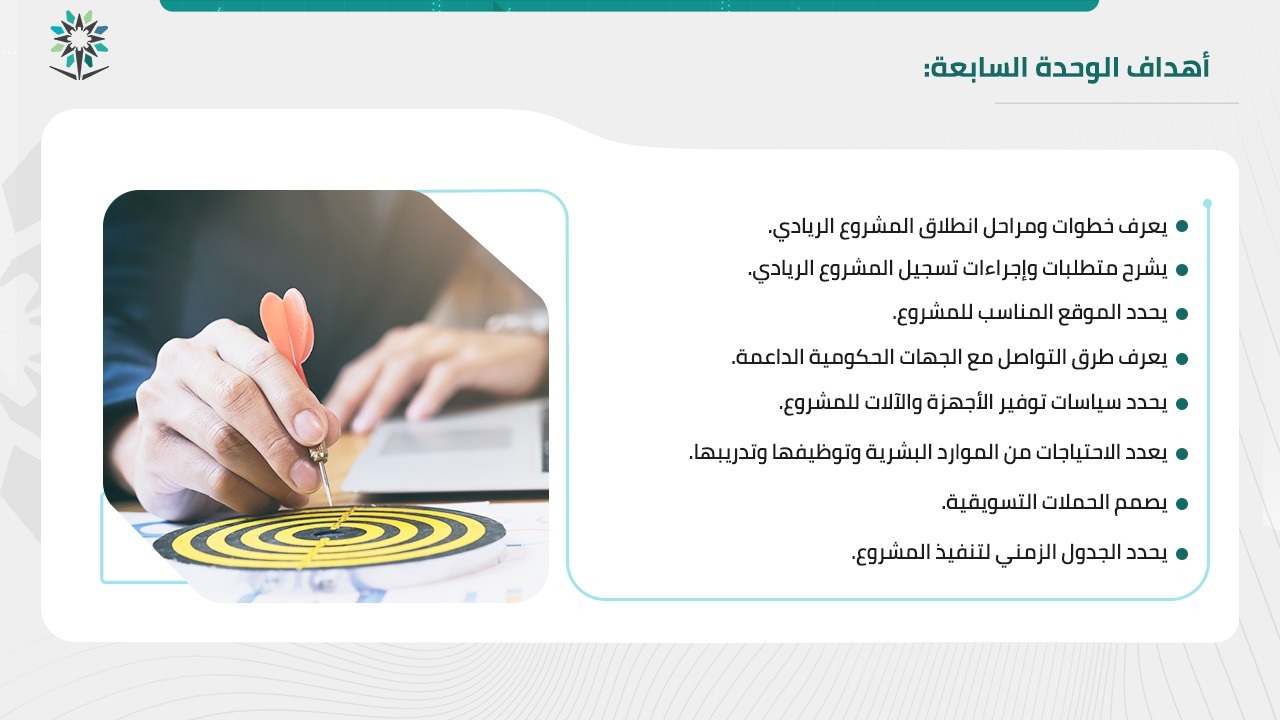 أهداف الوحدة السابعة:

• يعرف خطوات ومراحل انطلاق المشروع الريادي.
• يشرح متطلبات وإجراءات تسجيل المشروع الريادي.
• يحدد الموقع المناسب للمشروع.
• يعرف طرق التواصل مع الجهات الحكومية الداعمة.
• يحدد سياسات توفير الأجهزة والآلات للمشروع.
• يعدد الاحتياجات من الموارد البشرية وتوظيفها وتدريبها.
• يصمم الحملات التسويقية.
• يحدد الجدول الزمني لتنفيذ المشروع.